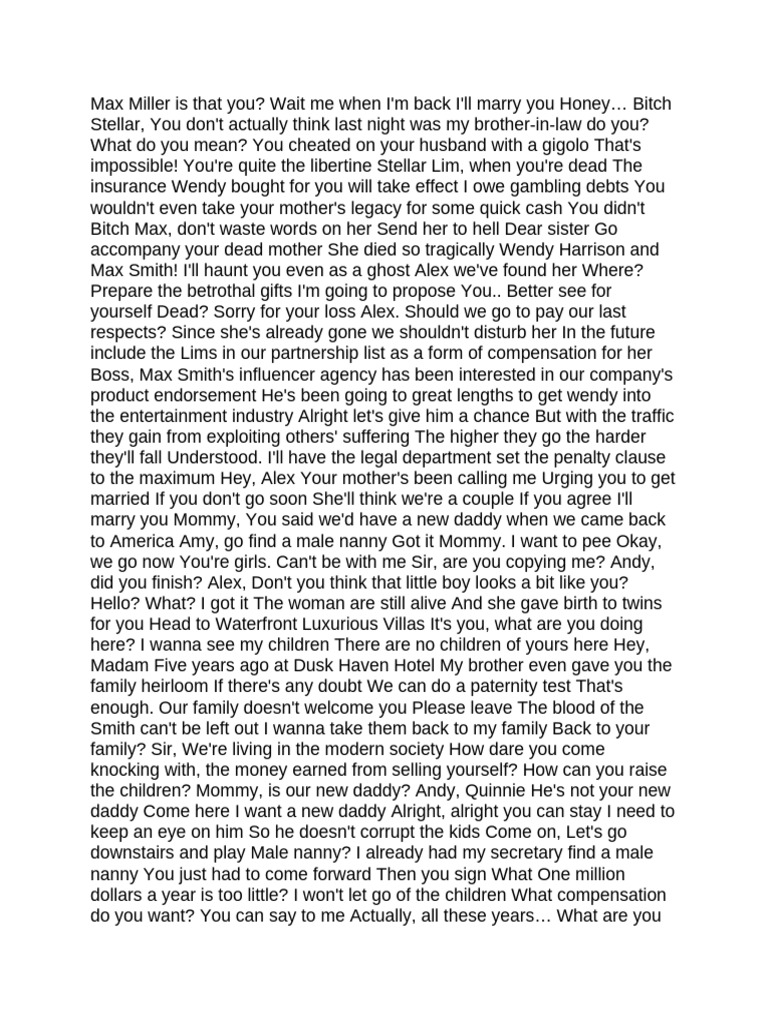 Max Miller is that you? Wait me when I'm back I'll marry you Honey… Bitch Stellar, You don't actually think last night was my brother-in-law do you? What do you mean? You cheated on your husband with a gigolo That's impossible! You're quite the libertine Stellar Lim, when you're dead The insurance Wendy bought for you will take effect I owe gambling debts You wouldn't even take your mother's legacy for some quick cash You didn't Bitch Max, don't waste words on her Send her to hell Dear sister Go accompany your dead mother She died so tragically Wendy Harrison and Max Smith! I'll haunt you even as a ghost Alex we've found her Where? Prepare the betrothal gifts I'm going to propose You.. Better see for yourself Dead? Sorry for your loss Alex. Should we go to pay our last respects? Since she's already gone we shouldn't disturb her In the future include the Lims in our partnership list as a form of compensation for her Boss, Max Smith's influencer agency has been interested in our company's product endorsement He's been going to great lengths to get wendy into the entertainment industry Alright let's give him a chance But with the traffic they gain from exploiting others' suffering The higher they go the harder they'll fall Understood. I'll have the legal department set the penalty clause to the maximum Hey, Alex Your mother's been calling me Urging you to get married If you don't go soon She'll think we're a couple If you agree I'll marry you Mommy, You said we'd have a new daddy when we came back to America Amy, go find a male nanny Got it Mommy. I want to pee Okay, we go now You're girls. Can't be with me Sir, are you copying me? Andy, did you finish? Alex, Don't you think that little boy looks a bit like you? Hello? What? I got it The woman are still alive And she gave birth to twins for you Head to Waterfront Luxurious Villas It's you, what are you doing here? I wanna see my children There are no children of yours here Hey, Madam Five years ago at Dusk Haven Hotel My brother even gave you the family heirloom If there's any doubt We can do a paternity test That's enough. Our family doesn't welcome you Please leave The blood of the Smith can't be left out I wanna take them back to my family Back to your family? Sir, We're living in the modern society How dare you come knocking with, the money earned from selling yourself? How can you raise the children? Mommy, is our new daddy? Andy, Quinnie He's not your new daddy Come here I want a new daddy Alright, alright you can stay I need to keep an eye on him So he doesn't corrupt the kids Come on, Let's go downstairs and play Male nanny? I already had my secretary find a male nanny You just had to come forward Then you sign What One million dollars a year is too little? I won't let go of the children What compensation do you want? You can say to me Actually, all these years… What are you